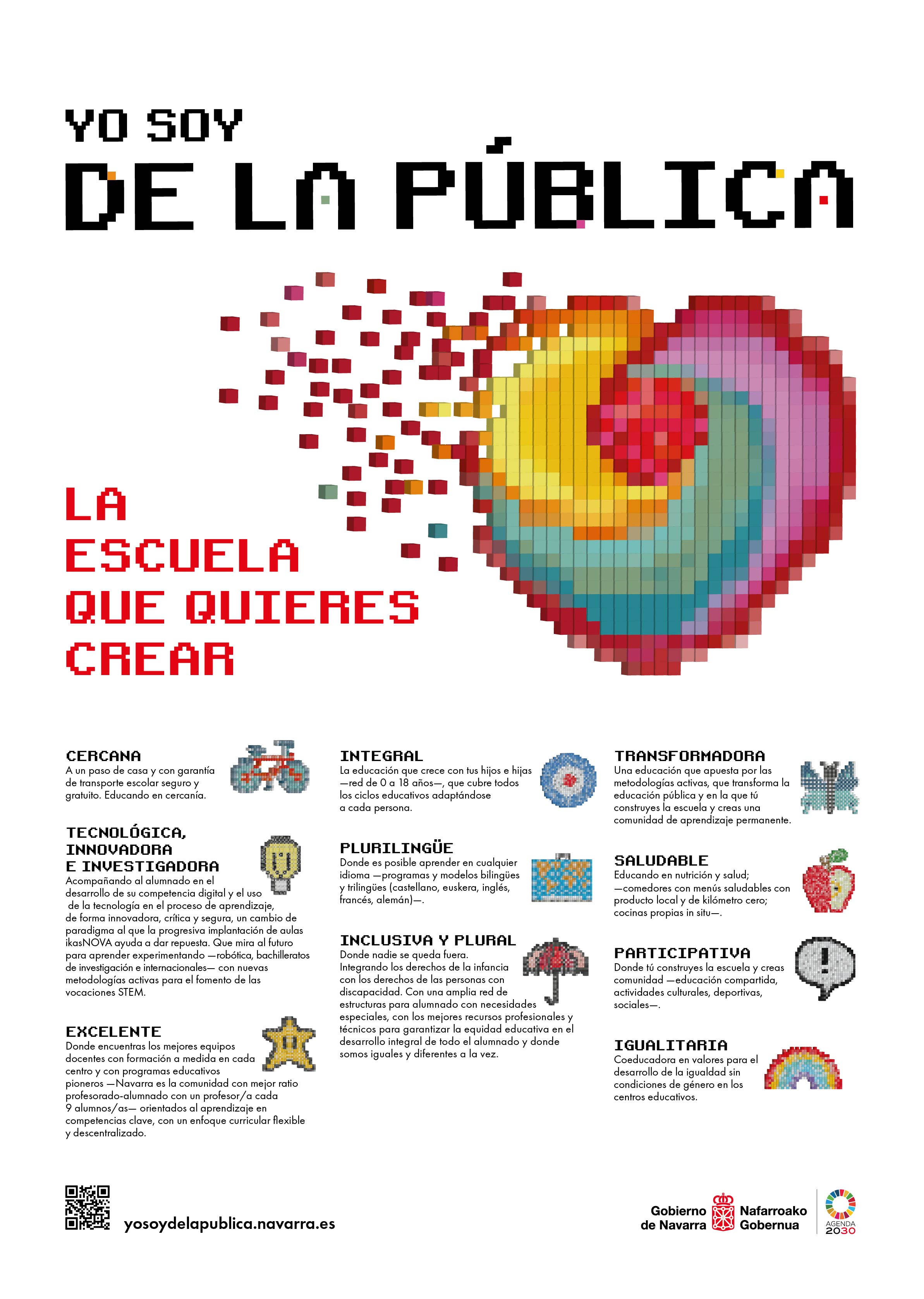 YO SOY
DE LA PÚBLICA

LA
ESCUELA
QUE QUIERES
CREAR

CERCANA
A un paso de casa y con garantía de transporte escolar seguro y gratuito. Educando en cercanía.

TECNOLÓGICA, INNOVADORA E INVESTIGADORA
Acompañando al alumnado en el desarrollo de su competencia digital y el uso de la tecnología en el proceso de aprendizaje, de forma innovadora, crítica y segura, un cambio de paradigma al que la progresiva implantación de aulas ikasNOVA ayuda a dar repuesta. Que mira al futuro para aprender experimentando —robótica, bachilleratos de investigación e internacionales— con nuevas metodologías activas para el fomento de las vocaciones STEM.

EXCELENTE
Donde encuentras los mejores equipos docentes con formación a medida en cada centro y con programas educativos pioneros —Navarra es la comunidad con mejor ratio profesorado-alumnado con un profesor/a cada 9 alumnos/as— orientados al aprendizaje en competencias clave, con un enfoque curricular flexible y descentralizado.

INTEGRAL
La educación que crece con tus hijos e hijas —red de 0 a 18 años—, que cubre todos los ciclos educativos adaptándose a cada persona.

PLURILINGÜE
Donde es posible aprender en cualquier idioma —programas y modelos bilingües y trilingües (castellano, euskera, inglés, francés, alemán)—.

INCLUSIVA Y PLURAL
Donde nadie se queda fuera. Integrando los derechos de la infancia con los derechos de las personas con discapacidad. Con una amplia red de estructuras para alumnado con necesidades especiales, con los mejores recursos profesionales y técnicos para garantizar la equidad educativa en el desarrollo integral de todo el alumnado y donde somos iguales y diferentes a la vez.

TRANSFORMADORA
Una educación que apuesta por las metodologías activas, que transforma la educación pública y en la que tú construyes la escuela y creas una comunidad de aprendizaje permanente.

SALUDABLE
Educando en nutrición y salud; —comedores con menús saludables con producto local y de kilómetro cero; cocinas propias in situ—.

PARTICIPATIVA
Donde tú construyes la escuela y creas comunidad —educación compartida, actividades culturales, deportivas, sociales—.

IGUALITARIA
Coeducadora en valores para el desarrollo de la igualdad sin condiciones de género en los centros educativos.

yosoydelapublica.navarra.es

Gobierno de Navarra Nafarroako Gobernua
AGENDA 2030